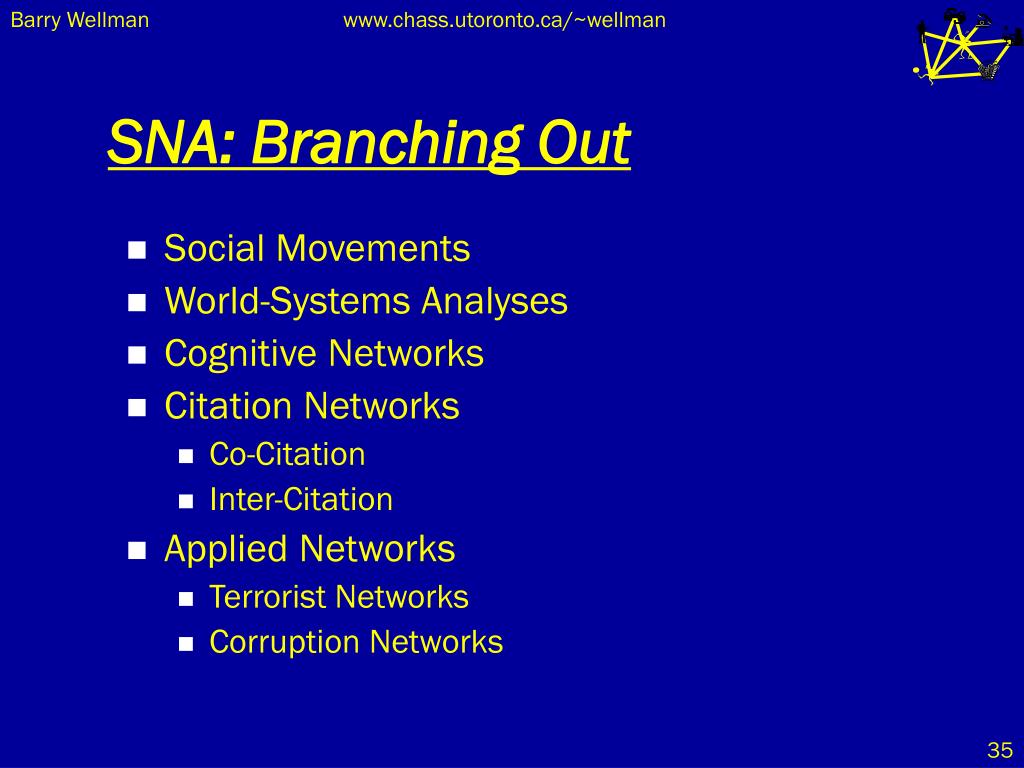 Barry Wellman www.chass.utoronto.ca/~wellman

SNA: Branching Out

Social Movements
World-Systems Analyses
Cognitive Networks
Citation Networks
Co-Citation
Inter-Citation
Applied Networks
Terrorist Networks
Corruption Networks

35